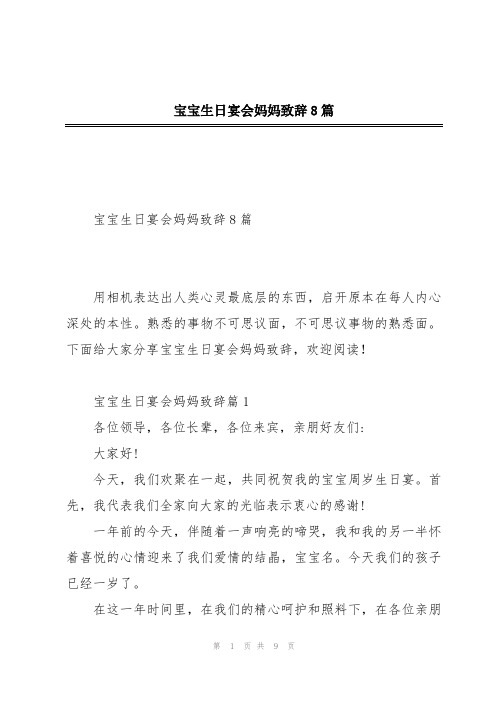 宝宝生日宴会妈妈致辞8篇

宝宝生日宴会妈妈致辞8篇

用相机表达出人类心灵最底层的东西，启开原本在每人内心深处的本性。熟悉的事物不可思议面，不可思议事物的熟悉面。下面给大家分享宝宝生日宴会妈妈致辞，欢迎阅读！

宝宝生日宴会妈妈致辞篇1

各位领导，各位长辈，各位来宾，亲朋好友们：

大家好！

今天，我们欢聚在一起，共同祝贺我的宝宝周岁生日宴。首先，我代表我们全家向大家的光临表示衷心的感谢！

一年前的今天，伴随着一声响亮的啼哭，我和我的另一半怀着喜悦的心情迎来了我们爱情的结晶，宝宝名。今天我们的孩子已经一岁了。

在这一年时间里，在我们的精心呵护和照料下，在各位亲朋

第 1 页 共 9 页